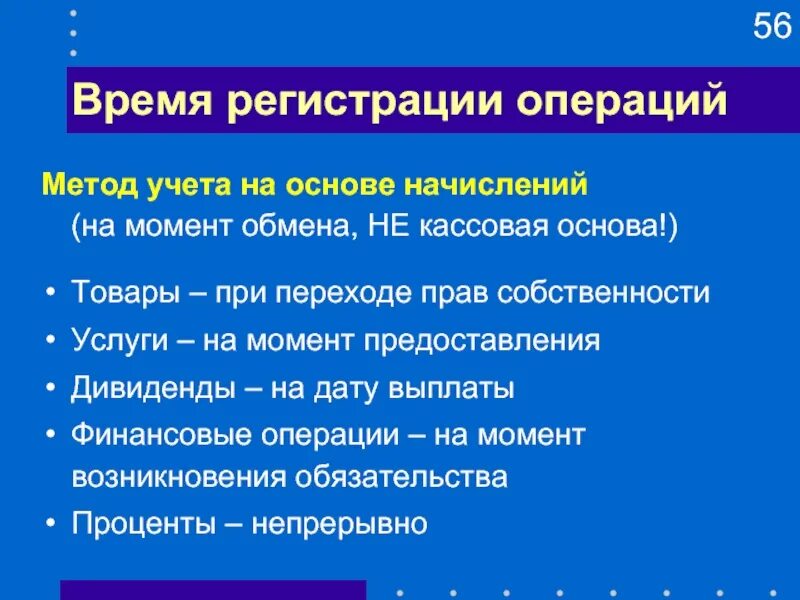 56

Время регистрации операций

Метод учета на основе начислений
(на момент обмена, НЕ кассовая основа!)

• Товары – при переходе прав собственности
• Услуги – на момент предоставления
• Дивиденды – на дату выплаты
• Финансовые операции – на момент возникновения обязательства
• Проценты – непрерывно